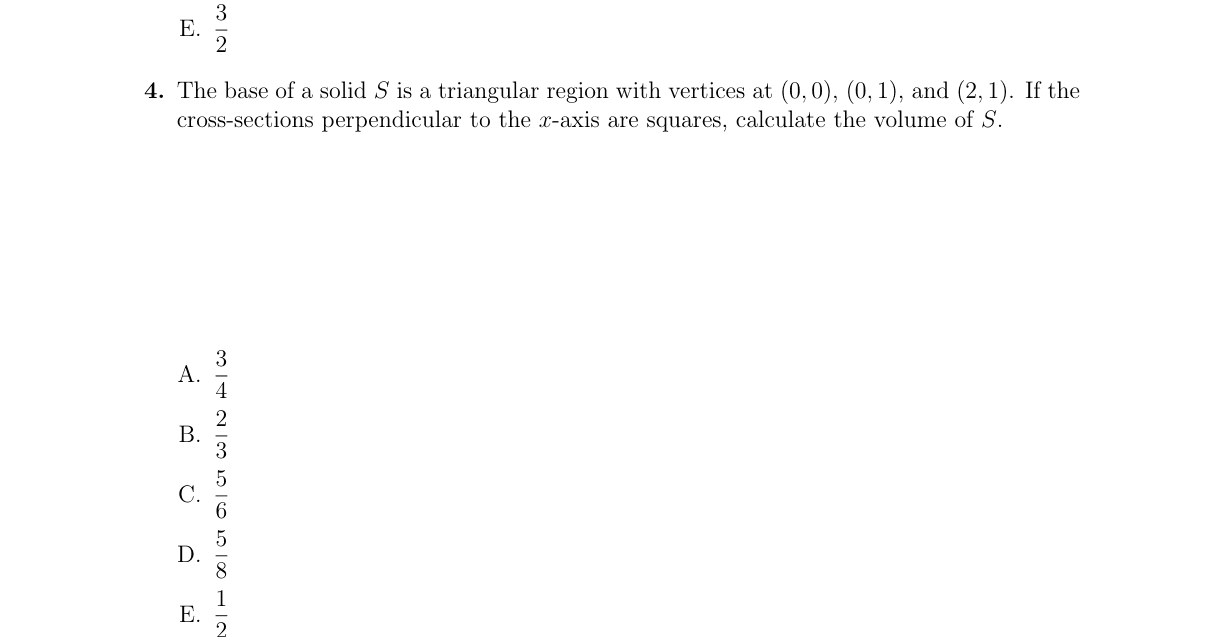 E. $\frac{3}{2}$

**4.** The base of a solid $S$ is a triangular region with vertices at $(0,0)$, $(0,1)$, and $(2,1)$. If the cross-sections perpendicular to the $x$-axis are squares, calculate the volume of $S$.

A. $\frac{3}{4}$

B. $\frac{2}{3}$

C. $\frac{5}{6}$

D. $\frac{5}{8}$

E. $\frac{1}{2}$